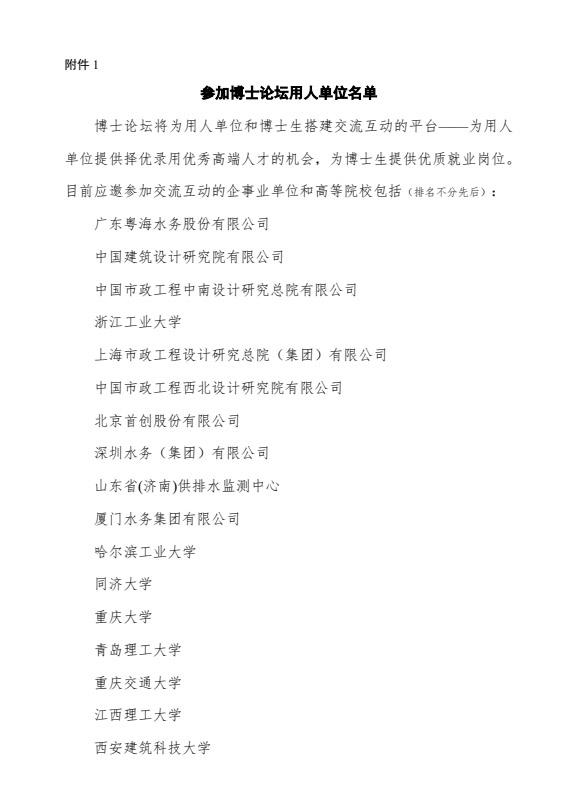 附件 1

参加博士论坛用人单位名单

博士论坛将为用人单位和博士生搭建交流互动的平台——为用人单位提供择优录用优秀高端人才的机会，为博士生提供优质就业岗位。目前应邀参加交流互动的企事业单位和高等院校包括（排名不分先后）：

广东粤海水务股份有限公司

中国建筑设计研究院有限公司

中国市政工程中南设计研究总院有限公司

浙江工业大学

上海市政工程设计研究总院（集团）有限公司

中国市政工程西北设计研究院有限公司

北京首创股份有限公司

深圳水务（集团）有限公司

山东省(济南)供排水监测中心

厦门水务集团有限公司

哈尔滨工业大学

同济大学

重庆大学

青岛理工大学

重庆交通大学

江西理工大学

西安建筑科技大学